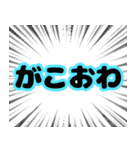 がこおわ